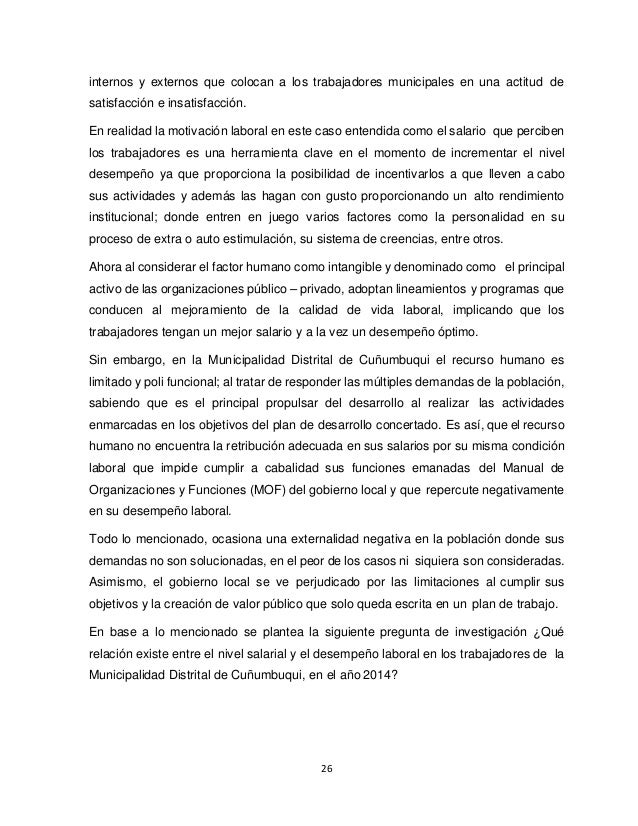 internos y externos que colocan a los trabajadores municipales en una actitud de satisfacción e insatisfacción.

En realidad la motivación laboral en este caso entendida como el salario que perciben los trabajadores es una herramienta clave en el momento de incrementar el nivel desempeño ya que proporciona la posibilidad de incentivarlos a que lleven a cabo sus actividades y además las hagan con gusto proporcionando un alto rendimiento institucional; donde entren en juego varios factores como la personalidad en su proceso de extra o auto estimulación, su sistema de creencias, entre otros.

Ahora al considerar el factor humano como intangible y denominado como el principal activo de las organizaciones público – privado, adoptan lineamientos y programas que conducen al mejoramiento de la calidad de vida laboral, implicando que los trabajadores tengan un mejor salario y a la vez un desempeño óptimo.

Sin embargo, en la Municipalidad Distrital de Cuñumbuqui el recurso humano es limitado y poli funcional; al tratar de responder las múltiples demandas de la población, sabiendo que es el principal propulsar del desarrollo al realizar las actividades enmarcadas en los objetivos del plan de desarrollo concertado. Es así, que el recurso humano no encuentra la retribución adecuada en sus salarios por su misma condición laboral que impide cumplir a cabalidad sus funciones emanadas del Manual de Organizaciones y Funciones (MOF) del gobierno local y que repercute negativamente en su desempeño laboral.

Todo lo mencionado, ocasiona una externalidad negativa en la población donde sus demandas no son solucionadas, en el peor de los casos ni siquiera son consideradas. Asimismo, el gobierno local se ve perjudicado por las limitaciones al cumplir sus objetivos y la creación de valor público que solo queda escrita en un plan de trabajo.

En base a lo mencionado se plantea la siguiente pregunta de investigación ¿Qué relación existe entre el nivel salarial y el desempeño laboral en los trabajadores de la Municipalidad Distrital de Cuñumbuqui, en el año 2014?

26